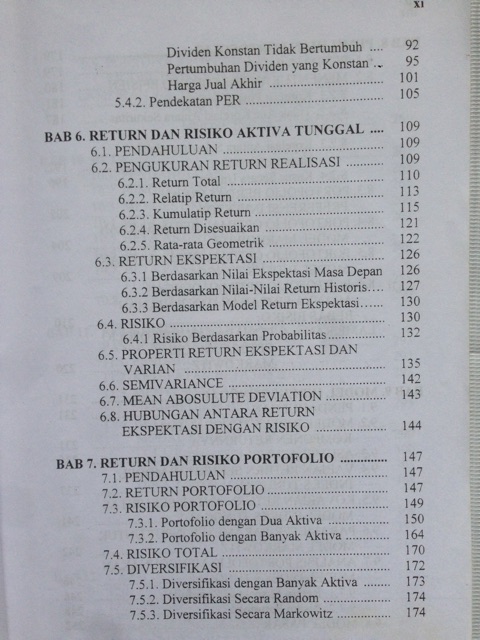 xi

Dividen Konstan Tidak Bertumbuh 92
Pertumbuhan Dividen yang Konstan 95
Harga Jual Akhir 101
5.4.2. Pendekatan PER 105

BAB 6. RETURN DAN RISIKO AKTIVA TUNGGAL 109
6.1. PENDAHULUAN 109
6.2. PENGUKURAN RETURN REALISASI 109
6.2.1. Return Total 110
6.2.2. Relatip Return 113
6.2.3. Kumulatip Return 115
6.2.4. Return Disesuaikan 121
6.2.5. Rata-rata Geometrik 122
6.3. RETURN EKSPEKTASI 126
6.3.1 Berdasarkan Nilai Ekspektasi Masa Depan 126
6.3.2 Berdasarkan Nilai-Nilai Return Historis 127
6.3.3 Berdasarkan Model Return Ekspektasi 130
6.4. RISIKO 130
6.4.1 Risiko Berdasarkan Probabilitas 132
6.5. PROPERTI RETURN EKSPEKTASI DAN VARIAN 135
6.6. SEMIVARIANCE 142
6.7. MEAN ABOSULUTE DEVIATION 143
6.8. HUBUNGAN ANTARA RETURN EKSPEKTASI DENGAN RISIKO 144

BAB 7. RETURN DAN RISIKO PORTOFOLIO 147
7.1. PENDAHULUAN 147
7.2. RETURN PORTOFOLIO 147
7.3. RISIKO PORTOFOLIO 149
7.3.1. Portofolio dengan Dua Aktiva 150
7.3.2. Portofolio dengan Banyak Aktiva 164
7.4. RISIKO TOTAL 170
7.5. DIVERSIFIKASI 172
7.5.1. Diversifikasi dengan Banyak Aktiva 173
7.5.2. Diversifikasi Secara Random 174
7.5.3. Diversifikasi Secara Markowitz 174